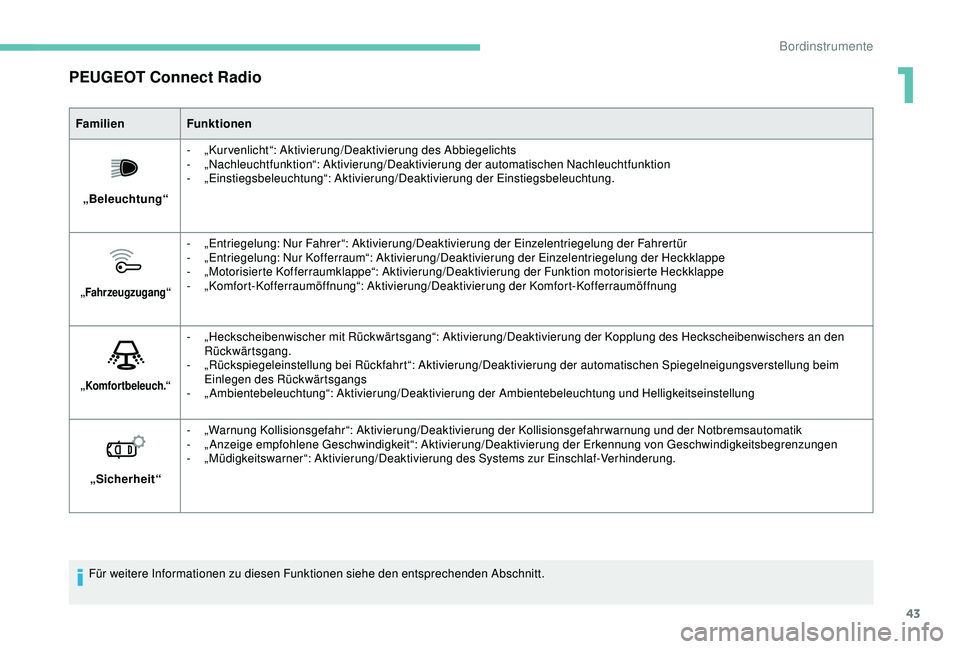 Bordinstrumente

1

PEUGEOT Connect Radio

| Familien | Funktionen |
|---|---|
| „Beleuchtung“ | - „Kurvenlicht“: Aktivierung/Deaktivierung des Abbiegelichts<br>- „Nachleuchtfunktion“: Aktivierung/Deaktivierung der automatischen Nachleuchtfunktion<br>- „Einstiegsbeleuchtung“: Aktivierung/Deaktivierung der Einstiegsbeleuchtung. |
| „Fahrzeugzugang“ | - „Entriegelung: Nur Fahrer“: Aktivierung/Deaktivierung der Einzelentriegelung der Fahrertür<br>- „Entriegelung: Nur Kofferraum“: Aktivierung/Deaktivierung der Einzelentriegelung der Heckklappe<br>- „Motorisierte Kofferraumklappe“: Aktivierung/Deaktivierung der Funktion motorisierte Heckklappe<br>- „Komfort-Kofferraumöffnung“: Aktivierung/Deaktivierung der Komfort-Kofferraumöffnung |
| „Komfortbeleuch.“ | - „Heckscheibenwischer mit Rückwärtsgang“: Aktivierung/Deaktivierung der Kopplung des Heckscheibenwischers an den Rückwärtsgang.<br>- „Rückspiegeleinstellung bei Rückfahrt“: Aktivierung/Deaktivierung der automatischen Spiegelneigungsverstellung beim Einlegen des Rückwärtsgangs<br>- „Ambientebeleuchtung“: Aktivierung/Deaktivierung der Ambientebeleuchtung und Helligkeitseinstellung |
| „Sicherheit“ | - „Warnung Kollisionsgefahr“: Aktivierung/Deaktivierung der Kollisionsgefahrwarnung und der Notbremsautomatik<br>- „Anzeige empfohlene Geschwindigkeit“: Aktivierung/Deaktivierung der Erkennung von Geschwindigkeitsbegrenzungen<br>- „Müdigkeitswarner“: Aktivierung/Deaktivierung des Systems zur Einschlaf-Verhinderung. |

Für weitere Informationen zu diesen Funktionen siehe den entsprechenden Abschnitt.

43

carmanualsonline.info